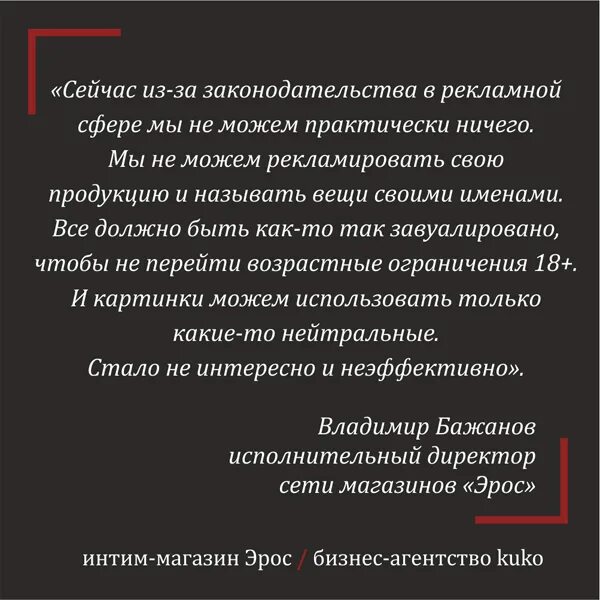 «Сейчас из-за законодательства в рекламной сфере мы не можем практически ничего. Мы не можем рекламировать свою продукцию и называть вещи своими именами. Все должно быть как-то так завуалировано, чтобы не перейти возрастные ограничения 18+. И картинки можем использовать только какие-то нейтральные. Стало не интересно и неэффективно».

Владимир Бажанов
исполнительный директор
сети магазинов «Эрос»

интим-магазин Эрос / бизнес-агентство kuko